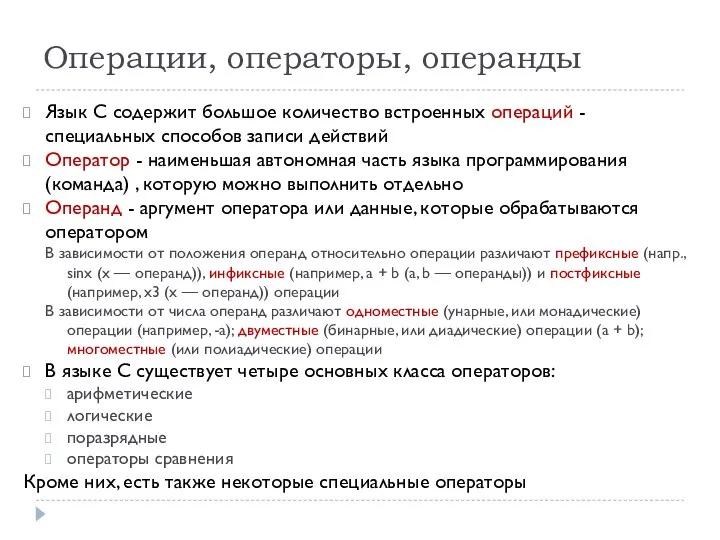 Операции, операторы, операнды

Язык С содержит большое количество встроенных операций - специальных способов записи действий

Оператор - наименьшая автономная часть языка программирования (команда) , которую можно выполнить отдельно

Операнд - аргумент оператора или данные, которые обрабатываются оператором

В зависимости от положения операнд относительно операции различают префиксные (напр., sinx (x — операнд)), инфиксные (например, a + b (a, b — операнды)) и постфиксные (например, x3 (x — операнд)) операции

В зависимости от числа операнд различают одноместные (унарные, или монадические) операции (например, -a); двуместные (бинарные, или диадические) операции (a + b); многоместные (или полиадические) операции

В языке С существует четыре основных класса операторов:

арифметические

логические

поразрядные

операторы сравнения

Кроме них, есть также некоторые специальные операторы